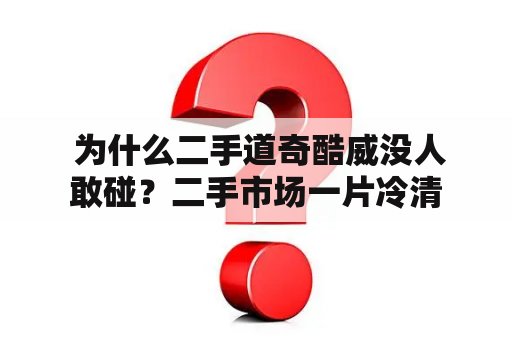 为什么二手道奇酷威没人敢碰？二手市场一片冷清